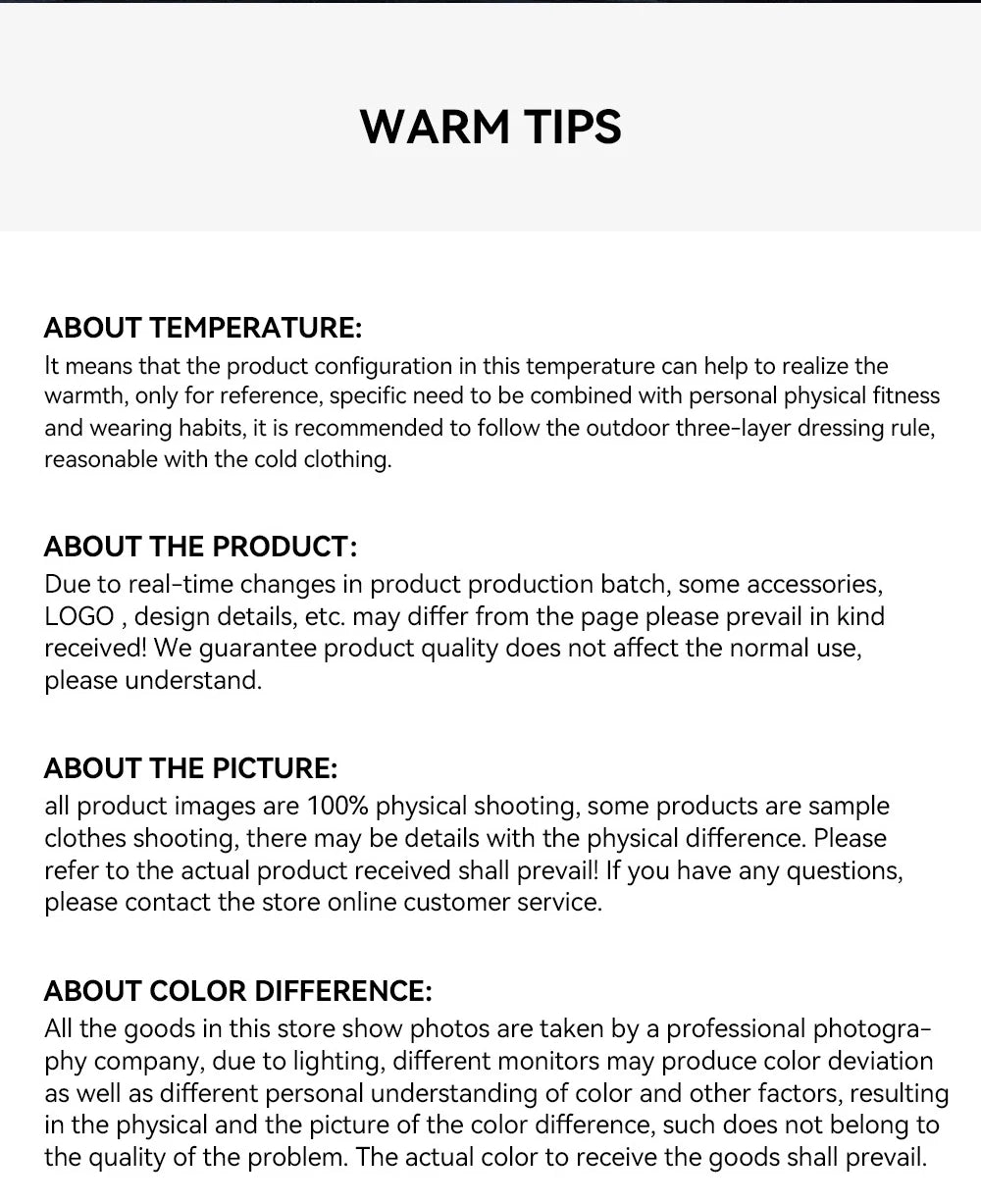 WARM TIPS

ABOUT TEMPERATURE:
It means that the product configuration in this temperature can help to realize the warmth, only for reference, specific need to be combined with personal physical fitness and wearing habits, it is recommended to follow the outdoor three-layer dressing rule, reasonable with the cold clothing.

ABOUT THE PRODUCT:
Due to real-time changes in product production batch, some accessories, LOGO , design details, etc. may differ from the page please prevail in kind received! We guarantee product quality does not affect the normal use, please understand.

ABOUT THE PICTURE:
all product images are 100% physical shooting, some products are sample clothes shooting, there may be details with the physical difference. Please refer to the actual product received shall prevail! If you have any questions, please contact the store online customer service.

ABOUT COLOR DIFFERENCE:
All the goods in this store show photos are taken by a professional photography company, due to lighting, different monitors may produce color deviation as well as different personal understanding of color and other factors, resulting in the physical and the picture of the color difference, such does not belong to the quality of the problem. The actual color to receive the goods shall prevail.